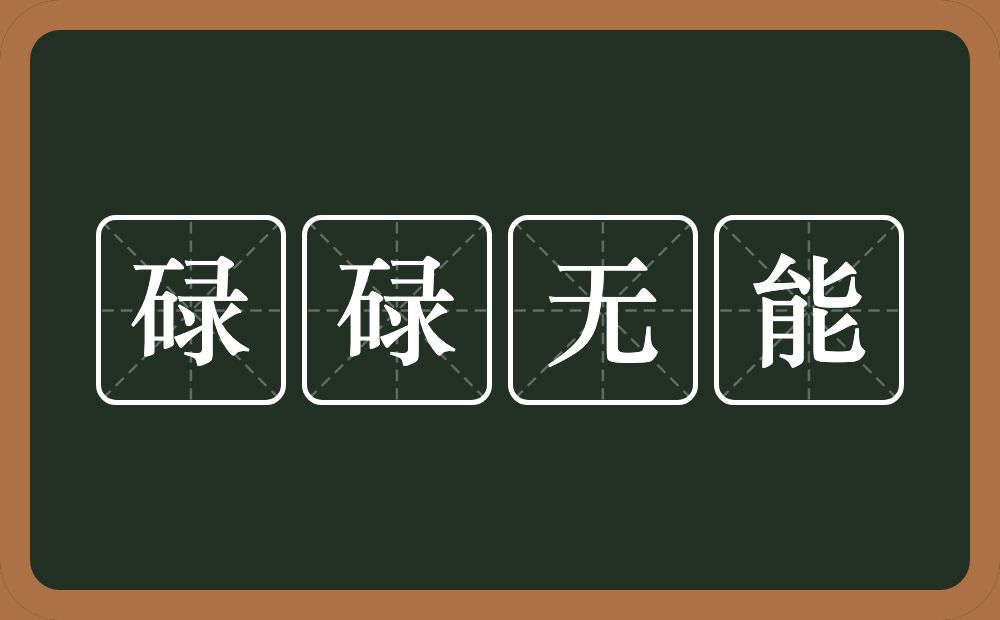 碌碌无能